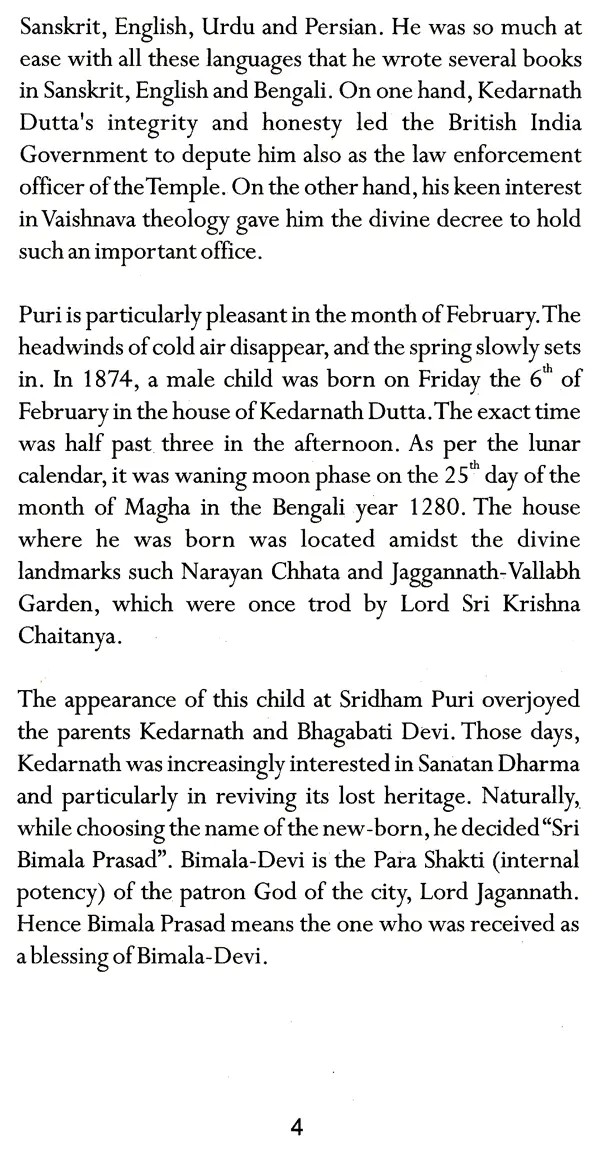 Sanskrit, English, Urdu and Persian. He was so much at ease with all these languages that he wrote several books in Sanskrit, English and Bengali. On one hand, Kedarnath Dutta's integrity and honesty led the British India Government to depute him also as the law enforcement officer of the Temple. On the other hand, his keen interest in Vaishnava theology gave him the divine decree to hold such an important office.

Puri is particularly pleasant in the month of February. The headwinds of cold air disappear, and the spring slowly sets in. In 1874, a male child was born on Friday the $6^{th}$ of February in the house of Kedarnath Dutta. The exact time was half past three in the afternoon. As per the lunar calendar, it was waning moon phase on the $25^{th}$ day of the month of Magha in the Bengali year 1280. The house where he was born was located amidst the divine landmarks such Narayan Chhata and Jaggannath-Vallabh Garden, which were once trod by Lord Sri Krishna Chaitanya.

The appearance of this child at Sridham Puri overjoyed the parents Kedarnath and Bhagabati Devi. Those days, Kedarnath was increasingly interested in Sanatan Dharma and particularly in reviving its lost heritage. Naturally, while choosing the name of the new-born, he decided "Sri Bimala Prasad". Bimala-Devi is the Para Shakti (internal potency) of the patron God of the city, Lord Jagannath. Hence Bimala Prasad means the one who was received as a blessing of Bimala-Devi.

4